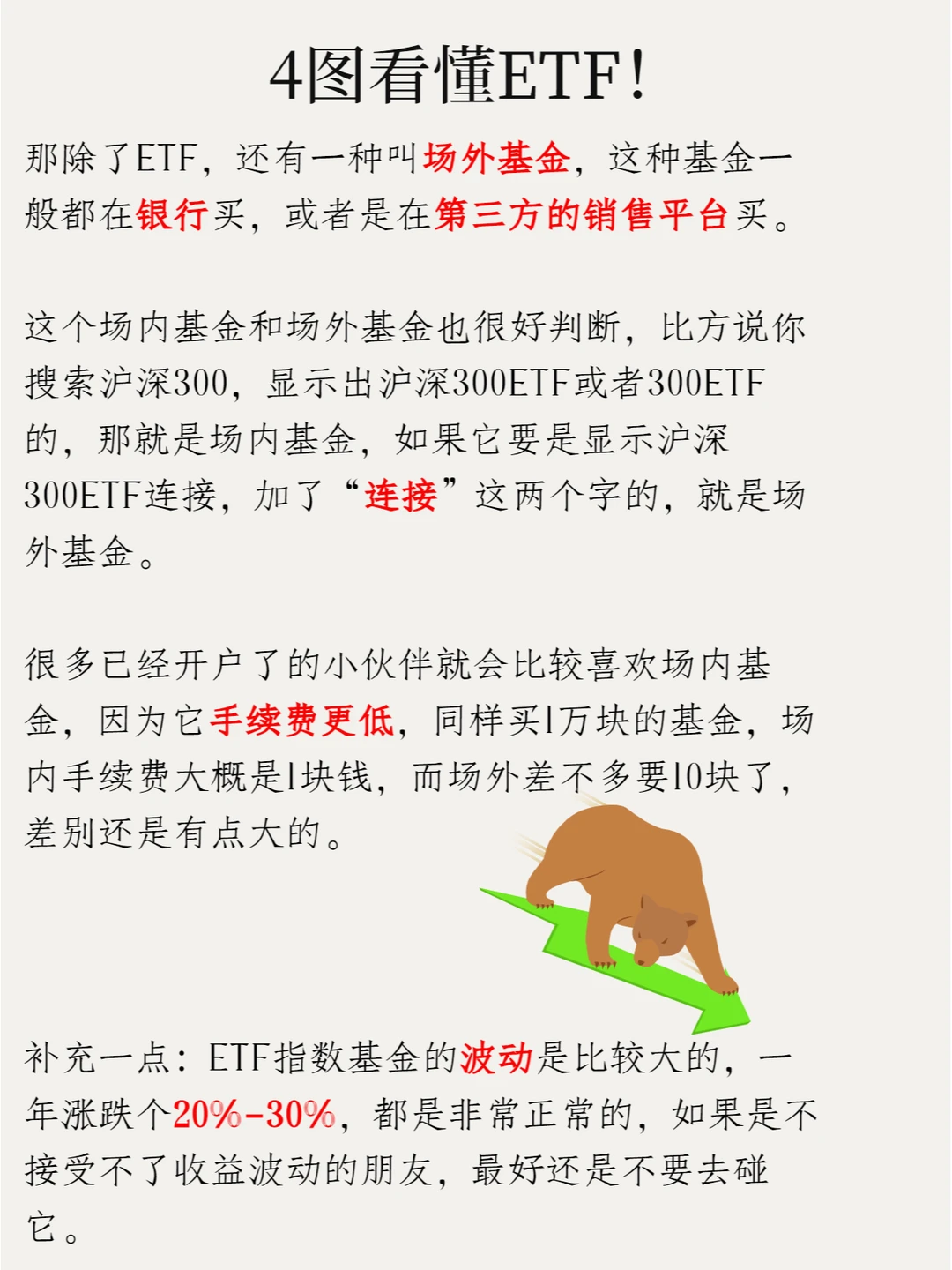 4图看懂ETF!

那除了ETF，还有一种叫场外基金，这种基金一般都在银行买，或者是在第三方的销售平台买。

这个场内基金和场外基金也很好判断，比方说你搜索沪深300，显示出沪深300ETF或者300ETF的，那就是场内基金，如果它要是显示沪深300ETF连接，加了“连接”这两个字的，就是场外基金。

很多已经开户了的小伙伴就会比较喜欢场内基金，因为它手续费更低，同样买1万块的基金，场内手续费大概是1块钱，而场外差不多要10块了，差别还是有点大的。

补充一点：ETF指数基金的波动是比较大的，一年涨跌个20%-30%，都是非常正常的，如果是不接受不了收益波动的朋友，最好还是不要去碰它。